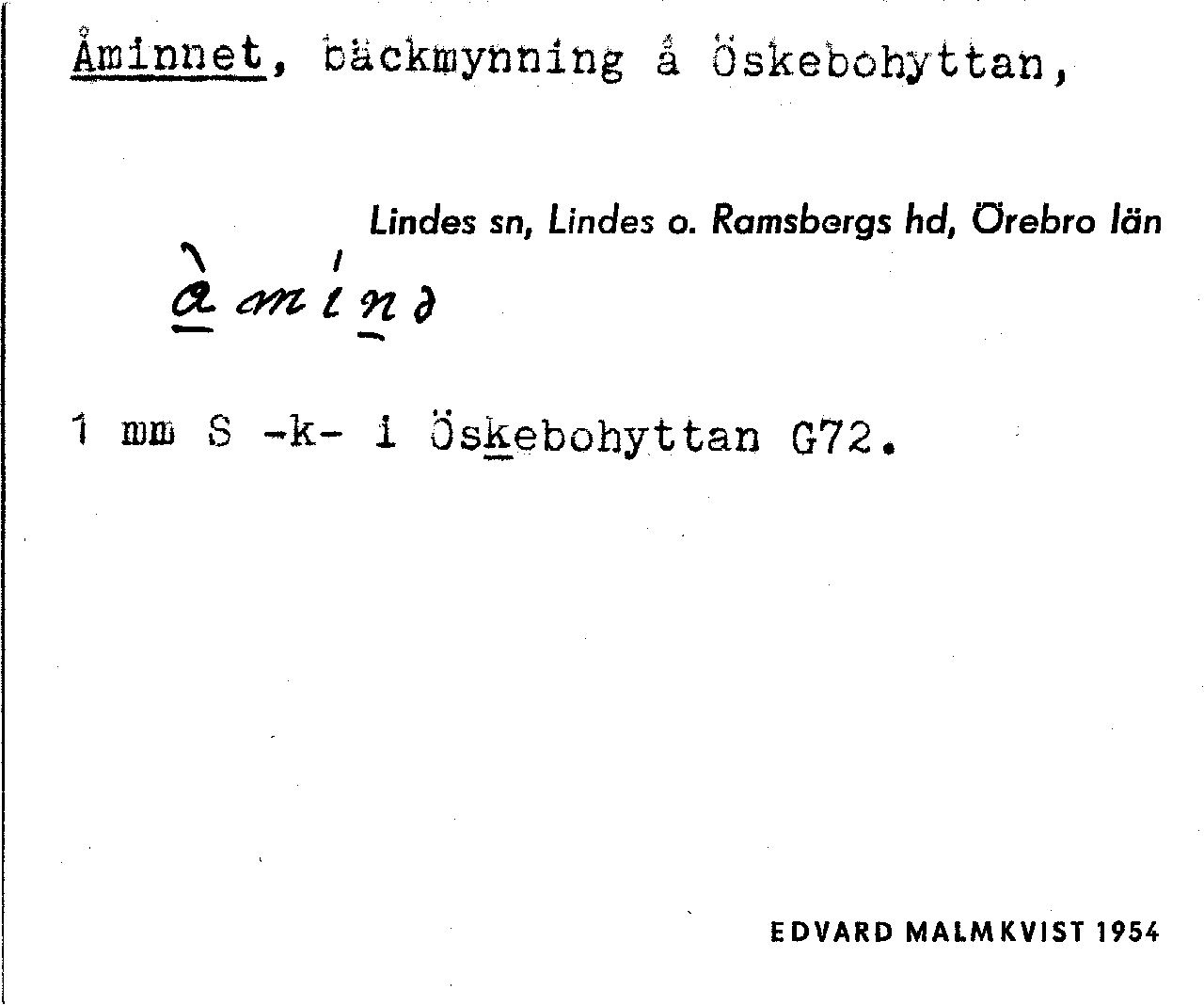 Åminnet, bäckmynning å Öskebohyttan,

Lindes sn, Lindes o. Ramsbergs hd, Örebro län

àmínə

1 mm S -k- i Öskebohyttan G72.

EDVARD MALMKVIST 1954